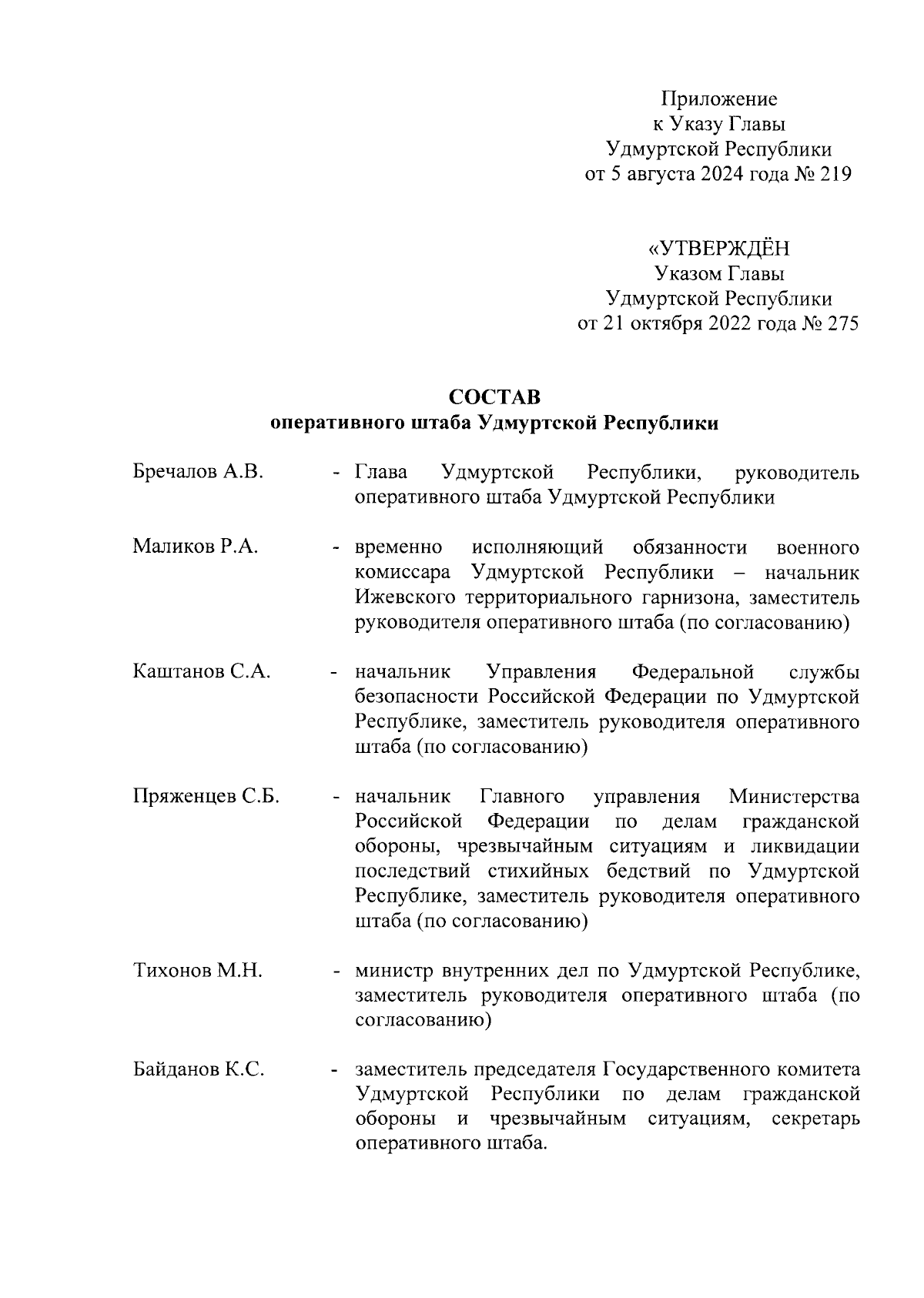 Приложение
к Указу Главы
Удмуртской Республики
от 5 августа 2024 года № 219

«УТВЕРЖДЁН
Указом Главы
Удмуртской Республики
от 21 октября 2022 года № 275

СОСТАВ
оперативного штаба Удмуртской Республики

Бречалов А.В. - Глава Удмуртской Республики, руководитель оперативного штаба Удмуртской Республики

Маликов Р.А. - временно исполняющий обязанности военного комиссара Удмуртской Республики – начальник Ижевского территориального гарнизона, заместитель руководителя оперативного штаба (по согласованию)

Каштанов С.А. - начальник Управления Федеральной службы безопасности Российской Федерации по Удмуртской Республике, заместитель руководителя оперативного штаба (по согласованию)

Пряженцев С.Б. - начальник Главного управления Министерства Российской Федерации по делам гражданской обороны, чрезвычайным ситуациям и ликвидации последствий стихийных бедствий по Удмуртской Республике, заместитель руководителя оперативного штаба (по согласованию)

Тихонов М.Н. - министр внутренних дел по Удмуртской Республике, заместитель руководителя оперативного штаба (по согласованию)

Байданов К.С. - заместитель председателя Государственного комитета Удмуртской Республики по делам гражданской обороны и чрезвычайным ситуациям, секретарь оперативного штаба.